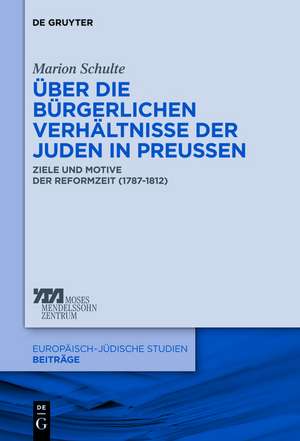 DE GRUYTER

Marion Schulte

ÜBER DIE BÜRGERLICHEN VERHÄLTNISSE DER JUDEN IN PREUSSEN

ZIELE UND MOTIVE DER REFORMZEIT (1787-1812)

MOSES MENDELSSOHN ZENTRUM

EUROPÄISCH-JÜDISCHE STUDIEN
BEITRÄGE

DE
G